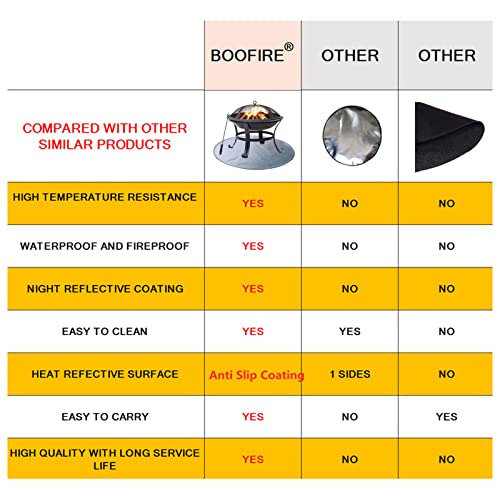 |  | BOOFIRE® | OTHER | OTHER |
|---|---|---|---|
| COMPARED WITH OTHER SIMILAR PRODUCTS |  |  |  |
| HIGH TEMPERATURE RESISTANCE | YES | NO | NO |
| WATERPROOF AND FIREPROOF | YES | NO | NO |
| NIGHT REFLECTIVE COATING | YES | NO | NO |
| EASY TO CLEAN | YES | YES | NO |
| HEAT REFECTIVE SURFACE | Anti Slip Coating | 1 SIDES | NO |
| EASY TO CARRY | YES | NO | YES |
| HIGH QUALITY WITH LONG SERVICE LIFE | YES | NO | NO |